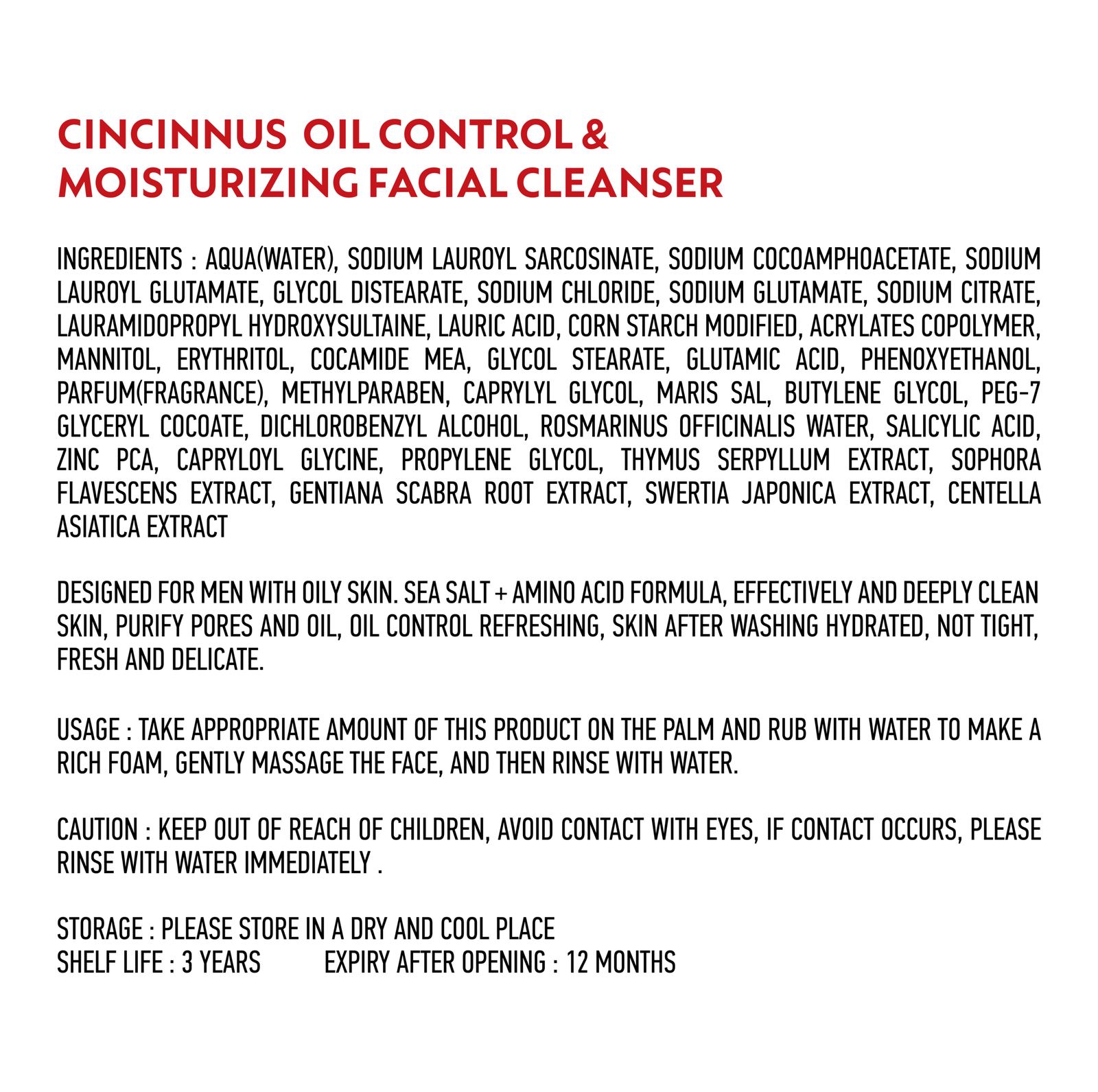 CINCINNUS OIL CONTROL &
MOISTURIZING FACIAL CLEANSER

INGREDIENTS : AQUA(WATER), SODIUM LAUROYL SARCOSINATE, SODIUM COCOAMPHOACETATE, SODIUM LAUROYL GLUTAMATE, GLYCOL DISTEARATE, SODIUM CHLORIDE, SODIUM GLUTAMATE, SODIUM CITRATE, LAURAMIDOPROPYL HYDROXYSULTAINE, LAURIC ACID, CORN STARCH MODIFIED, ACRYLATES COPOLYMER, MANNITOL, ERYTHRITOL, COCAMIDE MEA, GLYCOL STEARATE, GLUTAMIC ACID, PHENOXYETHANOL, PARFUM(FRAGRANCE), METHYLPARABEN, CAPRYLYL GLYCOL, MARIS SAL, BUTYLENE GLYCOL, PEG-7 GLYCERYL COCOATE, DICHLOROBENZYL ALCOHOL, ROSMARINUS OFFICINALIS WATER, SALICYLIC ACID, ZINC PCA, CAPRYLOYL GLYCINE, PROPYLENE GLYCOL, THYMUS SERPYLLUM EXTRACT, SOPHORA FLAVESCENS EXTRACT, GENTIANA SCABRA ROOT EXTRACT, SWERTIA JAPONICA EXTRACT, CENTELLA ASIATICA EXTRACT

DESIGNED FOR MEN WITH OILY SKIN. SEA SALT + AMINO ACID FORMULA, EFFECTIVELY AND DEEPLY CLEAN SKIN, PURIFY PORES AND OIL, OIL CONTROL REFRESHING, SKIN AFTER WASHING HYDRATED, NOT TIGHT, FRESH AND DELICATE.

USAGE : TAKE APPROPRIATE AMOUNT OF THIS PRODUCT ON THE PALM AND RUB WITH WATER TO MAKE A RICH FOAM, GENTLY MASSAGE THE FACE, AND THEN RINSE WITH WATER.

CAUTION : KEEP OUT OF REACH OF CHILDREN, AVOID CONTACT WITH EYES, IF CONTACT OCCURS, PLEASE RINSE WITH WATER IMMEDIATELY .

STORAGE : PLEASE STORE IN A DRY AND COOL PLACE
SHELF LIFE : 3 YEARS EXPIRY AFTER OPENING : 12 MONTHS